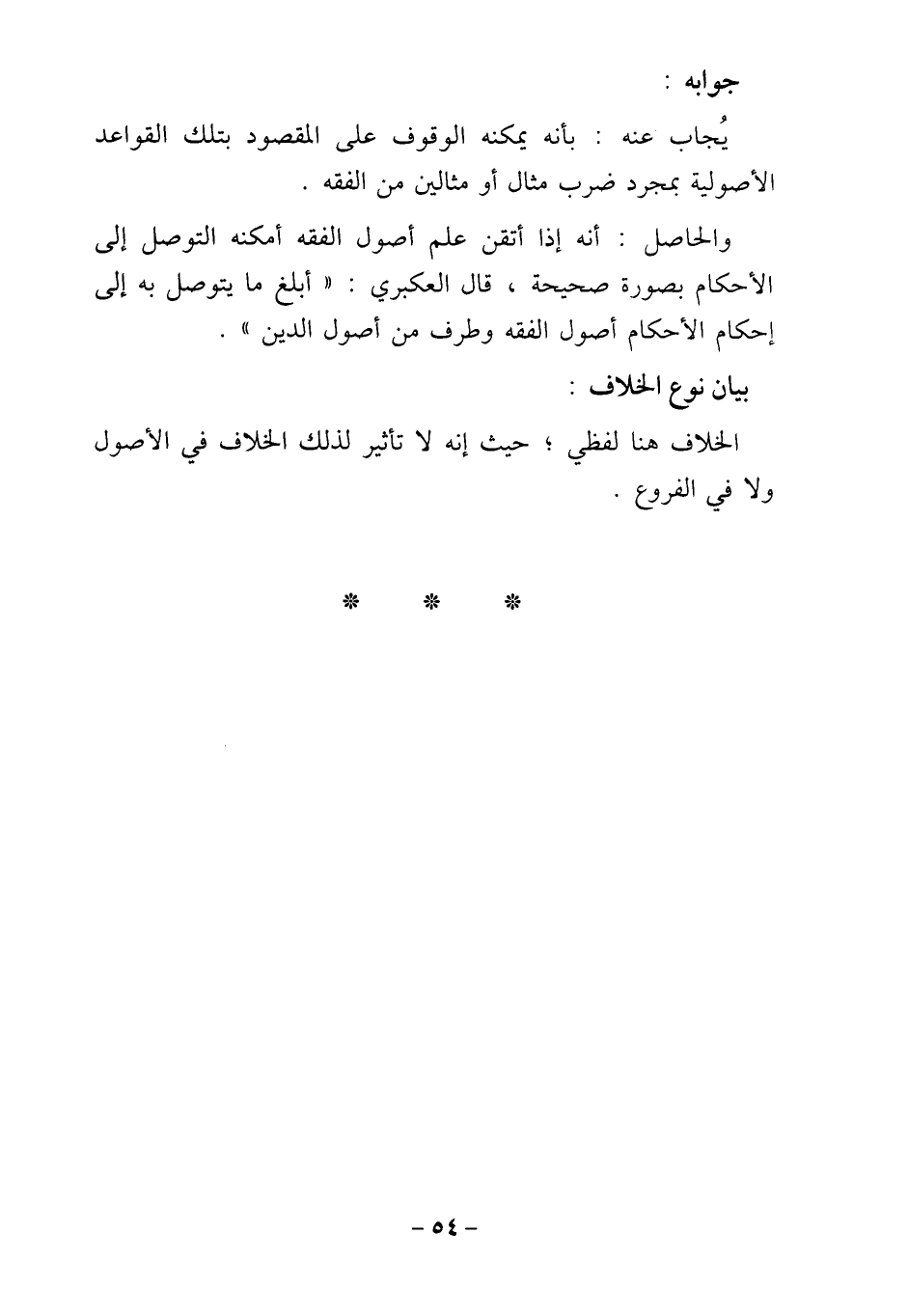 جوابه :

يُجاب عنه : بأنه يمكنه الوقوف على المقصود بتلك القواعد الأصولية بمجرد ضرب مثال أو مثالين من الفقه .

والحاصل : أنه إذا أتقن علم أصول الفقه أمكنه التوصل إلى الأحكام بصورة صحيحة ، قال العكبري : « أبلغ ما يتوصل به إلى إحكام الأحكام أصول الفقه وطرف من أصول الدين » .

بيان نوع الخلاف :

الخلاف هنا لفظي ؛ حيث إنه لا تأثير لذلك الخلاف في الأصول ولا في الفروع .

* * *

- ٥٤ -